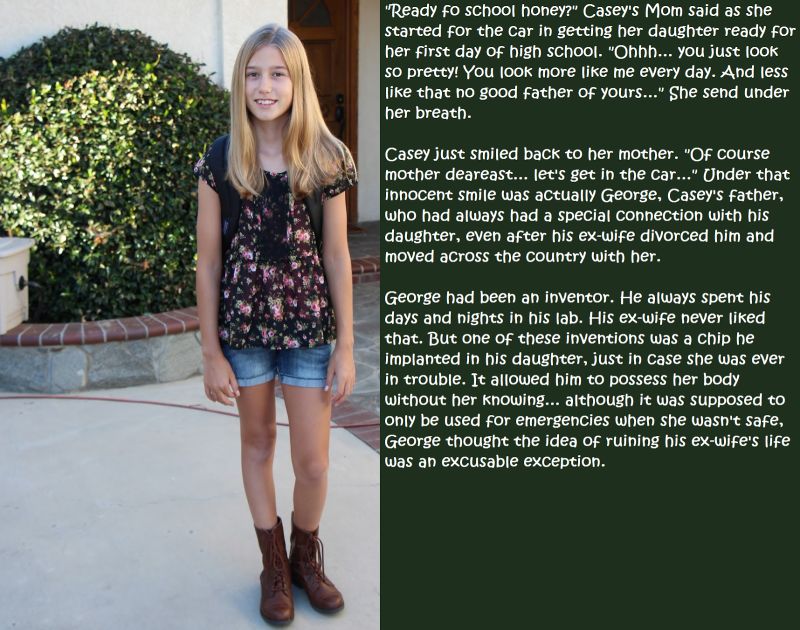 "Ready fo school honey?" Casey's Mom said as she started for the car in getting her daughter ready for her first day of high school. "Ohhh... you just look so pretty! You look more like me every day. And less like that no good father of yours..." She send under her breath.

Casey just smiled back to her mother. "Of course mother deareast... let's get in the car..." Under that innocent smile was actually George, Casey's father, who had always had a special connection with his daughter, even after his ex-wife divorced him and moved across the country with her.

George had been an inventor. He always spent his days and nights in his lab. His ex-wife never liked that. But one of these inventions was a chip he implanted in his daughter, just in case she was ever in trouble. It allowed him to possess her body without her knowing... although it was supposed to only be used for emergencies when she wasn't safe, George thought the idea of ruining his ex-wife's life was an excusable exception.